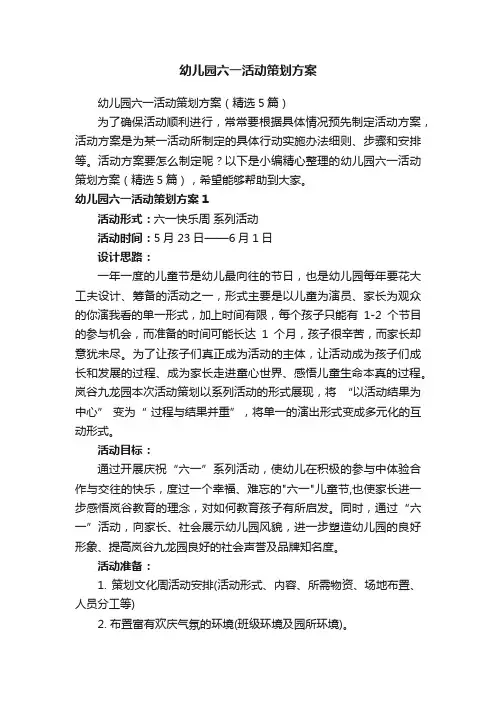 幼儿园六一活动策划方案

幼儿园六一活动策划方案（精选5篇）

为了确保活动顺利进行，常常要根据具体情况预先制定活动方案，活动方案是为某一活动所制定的具体行动实施办法细则、步骤和安排等。活动方案要怎么制定呢？以下是小编精心整理的幼儿园六一活动策划方案（精选5篇），希望能够帮助到大家。

幼儿园六一活动策划方案1

活动形式：六一快乐周 系列活动

活动时间：5月23日——6月1日

设计思路：

一年一度的儿童节是幼儿最向往的节日，也是幼儿园每年要花大工夫设计、筹备的活动之一，形式主要是以儿童为演员、家长为观众的你演我看的单一形式，加上时间有限，每个孩子只能有 1-2 个节目的参与机会，而准备的时间可能长达 1 个月，孩子很辛苦，而家长却意犹未尽。为了让孩子们真正成为活动的主体，让活动成为孩子们成长和发展的过程、成为家长走进童心世界、感悟儿童生命本真的过程。岚谷九龙园本次活动策划以系列活动的形式展现，将 “以活动结果为中心” 变为 “ 过程与结果并重” ，将单一的演出形式变成多元化的互动形式。

活动目标：

通过开展庆祝“六一”系列活动，使幼儿在积极的参与中体验合作与交往的快乐，度过一个幸福、难忘的"六一"儿童节,也使家长进一步感悟岚谷教育的理念，对如何教育孩子有所启发。同时，通过“六一”活动，向家长、社会展示幼儿园风貌，进一步塑造幼儿园的良好形象、提高岚谷九龙园良好的社会声誉及品牌知名度。

活动准备：

1. 策划文化周活动安排(活动形式、内容、所需物资、场地布置、人员分工等)

2. 布置富有欢庆气氛的环境(班级环境及园所环境)。